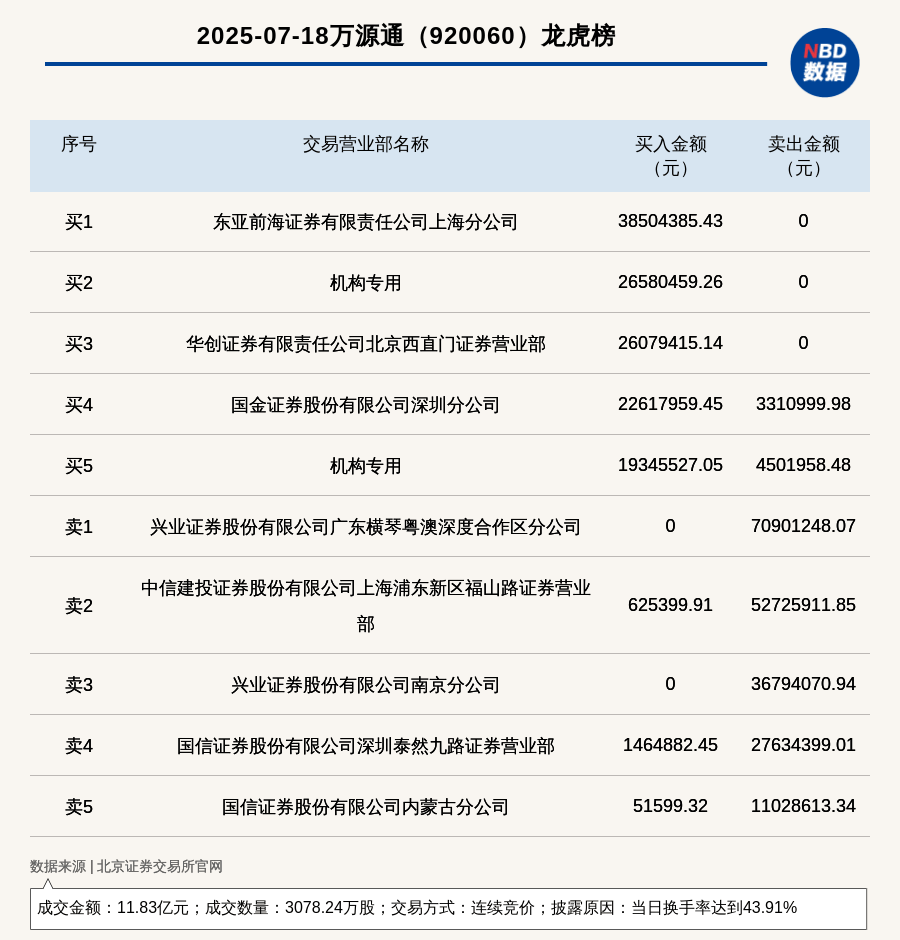 2025-07-18万源通（920060）龙虎榜

NBD
数据

| 序号 | 交易营业部名称 | 买入金额（元） | 卖出金额（元） |
|---|---|---|---|
| 买1 | 东亚前海证券有限责任公司上海分公司 | 38504385.43 | 0 |
| 买2 | 机构专用 | 26580459.26 | 0 |
| 买3 | 华创证券有限责任公司北京西直门证券营业部 | 26079415.14 | 0 |
| 买4 | 国金证券股份有限公司深圳分公司 | 22617959.45 | 3310999.98 |
| 买5 | 机构专用 | 19345527.05 | 4501958.48 |
| 卖1 | 兴业证券股份有限公司广东横琴粤澳深度合作区分公司 | 0 | 70901248.07 |
| 卖2 | 中信建投证券股份有限公司上海浦东新区福山路证券营业部 | 625399.91 | 52725911.85 |
| 卖3 | 兴业证券股份有限公司南京分公司 | 0 | 36794070.94 |
| 卖4 | 国信证券股份有限公司深圳泰然九路证券营业部 | 1464882.45 | 27634399.01 |
| 卖5 | 国信证券股份有限公司内蒙古分公司 | 51599.32 | 11028613.34 |

数据来源 | 北京证券交易所官网

成交金额：11.83亿元；成交数量：3078.24万股；交易方式：连续竞价；披露原因：当日换手率达到43.91%